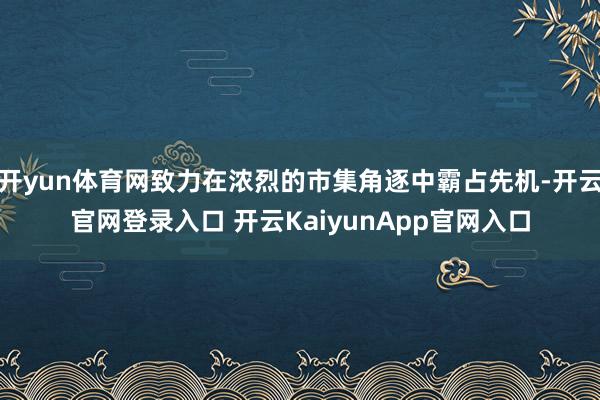 开yun体育网致力在浓烈的市集角逐中霸占先机-开云官网登录入口 开云KaiyunApp官网入口